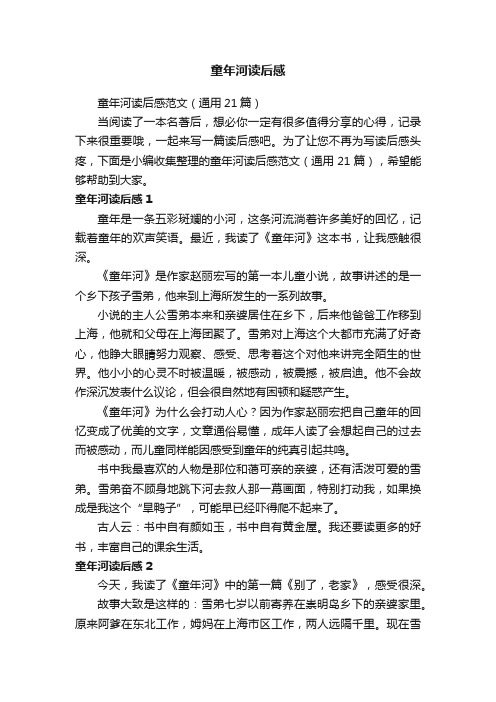 童年河读后感

童年河读后感范文（通用 21 篇）

当阅读了一本名著后，想必你一定有很多值得分享的心得，记录下来很重要哦，一起来写一篇读后感吧。为了让您不再为写读后感头疼，下面是小编收集整理的童年河读后感范文（通用 21 篇），希望能够帮助到大家。

童年河读后感 1

童年是一条五彩斑斓的小河，这条河流淌着许多美好的回忆，记载着童年的欢声笑语。最近，我读了《童年河》这本书，让我感触很深。

《童年河》是作家赵丽宏写的第一本儿童小说，故事讲述的是一个乡下孩子雪弟，他来到上海所发生的一系列故事。

小说的主人公雪弟本来和亲婆居住在乡下，后来他爸爸工作移到上海，他就和父母在上海团聚了。雪弟对上海这个大都市充满了好奇心，他睁大眼睛努力观察、感受、思考着这个对他来讲完全陌生的世界。他小小的心灵不时被温暖，被感动，被震撼，被启迪。他不会故作深沉发表什么议论，但会很自然地有困顿和疑惑产生。

《童年河》为什么会打动人心？因为作家赵丽宏把自己童年的回忆变成了优美的文字，文章通俗易懂，成年人读了会想起自己的过去而被感动，而儿童同样能因感受到童年的纯真引起共鸣。

书中我最喜欢的人物是那位和蔼可亲的亲婆，还有活泼可爱的雪弟。雪弟奋不顾身地跳下河去救人那一幕画面，特别打动我，如果换成是我这个“旱鸭子”，可能早已经吓得爬不起来了。

古人云：书中自有颜如玉，书中自有黄金屋。我还要读更多的好书，丰富自己的课余生活。

童年河读后感 2

今天，我读了《童年河》中的第一篇《别了，老家》，感受很深。

故事大致是这样的：雪弟七岁以前寄养在崇明岛乡下的亲婆家里。原来阿爹在东北工作，姆妈在上海市区工作，两人远隔千里。现在雪